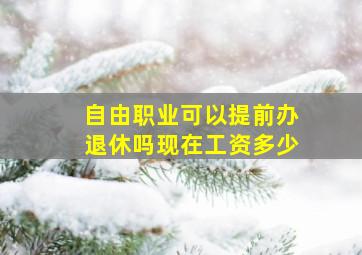 自由职业可以提前办退休吗现在工资多少